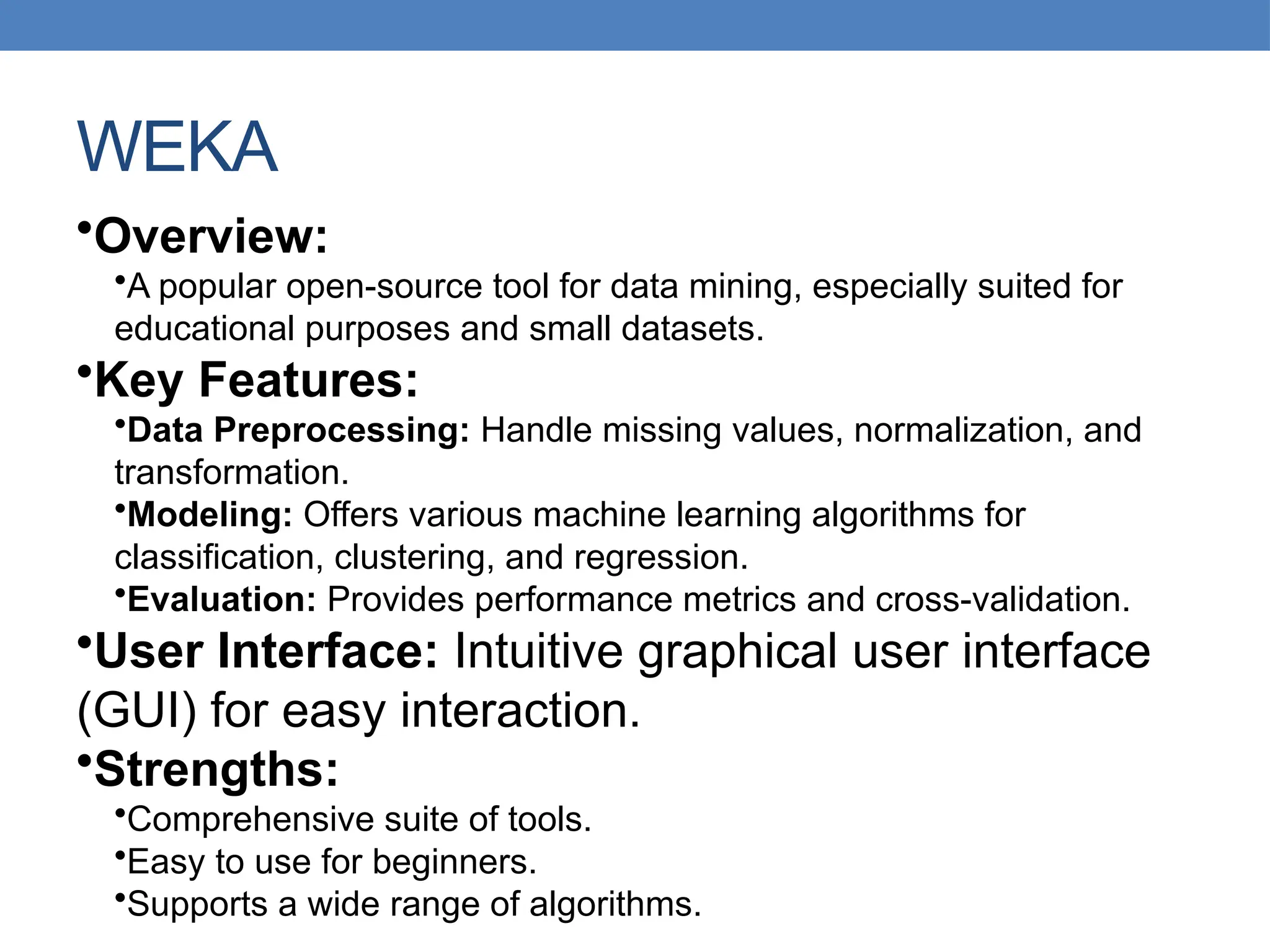 WEKA

•Overview:

•A popular open-source tool for data mining, especially suited for educational purposes and small datasets.

•Key Features:

•Data Preprocessing: Handle missing values, normalization, and transformation.

•Modeling: Offers various machine learning algorithms for classification, clustering, and regression.

•Evaluation: Provides performance metrics and cross-validation.

•User Interface: Intuitive graphical user interface (GUI) for easy interaction.

•Strengths:

•Comprehensive suite of tools.

•Easy to use for beginners.

•Supports a wide range of algorithms.